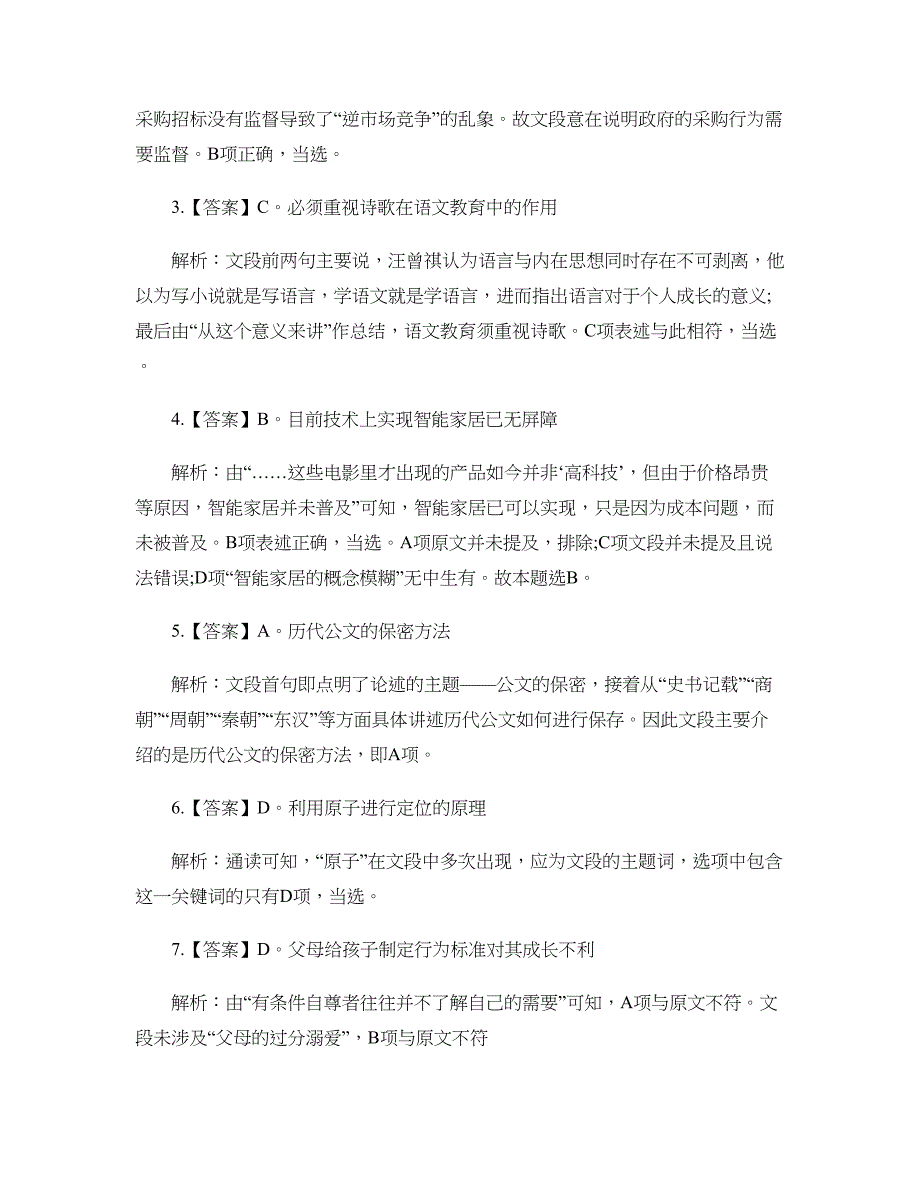 采购招标没有监督导致了“逆市场竞争”的乱象。故文段意在说明政府的采购行为需要监督。B项正确，当选。

3.【答案】C。必须重视诗歌在语文教育中的作用

解析：文段前两句主要说，汪曾祺认为语言与内在思想同时存在不可剥离，他以为写小说就是写语言，学语文就是学语言，进而指出语言对于个人成长的意义;最后由“从这个意义来讲”作总结，语文教育须重视诗歌。C项表述与此相符，当选。

4.【答案】B。目前技术上实现智能家居已无屏障

解析：由“……这些电影里才出现的产品如今并非‘高科技’，但由于价格昂贵等原因，智能家居并未普及”可知，智能家居已可以实现，只是因为成本问题，而未被普及。B项表述正确，当选。A项原文并未提及，排除;C项文段并未提及且说法错误;D项“智能家居的概念模糊”无中生有。故本题选B。

5.【答案】A。历代公文的保密方法

解析：文段首句即点明了论述的主题——公文的保密，接着从“史书记载”“商朝”“周朝”“秦朝”“东汉”等方面具体讲述历代公文如何进行保存。因此文段主要介绍的是历代公文的保密方法，即A项。

6.【答案】D。利用原子进行定位的原理

解析：通读可知，“原子”在文段中多次出现，应为文段的主题词，选项中包含这一关键词的只有D项，当选。

7.【答案】D。父母给孩子制定行为标准对其成长不利

解析：由“有条件自尊者往往并不了解自己的需要”可知，A项与原文不符。文段未涉及“父母的过分溺爱”，B项与原文不符